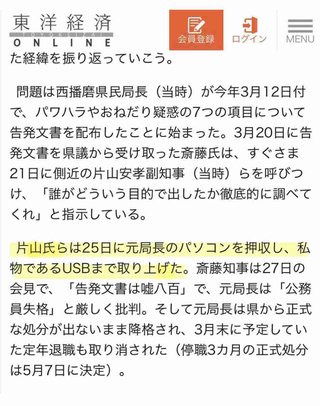 東洋経済
ONLINE

会員登録

ログイン

MENU

た経緯を振り返っていこう。

問題は西播磨県民局長（当時）が今年3月12日付で、パワハラやおねだり疑惑の7つの項目について告発文書を配布したことに始まった。3月20日に告発文書を県議から受け取った斎藤氏は、すぐさま21日に側近の片山安孝副知事（当時）らを呼びつけ、「誰がどういう目的で出したか徹底的に調べてくれ」と指示している。

片山氏らは25日に元局長のパソコンを押収し、私物であるUSBまで取り上げた。斎藤知事は27日の会見で、「告発文書は嘘八百」で、元局長は「公務員失格」と厳しく批判。そして元局長は県から正式な処分が出ないまま降格され、3月末に予定していた定年退職も取り消された（停職3カ月の正式処分は5月7日に決定）。